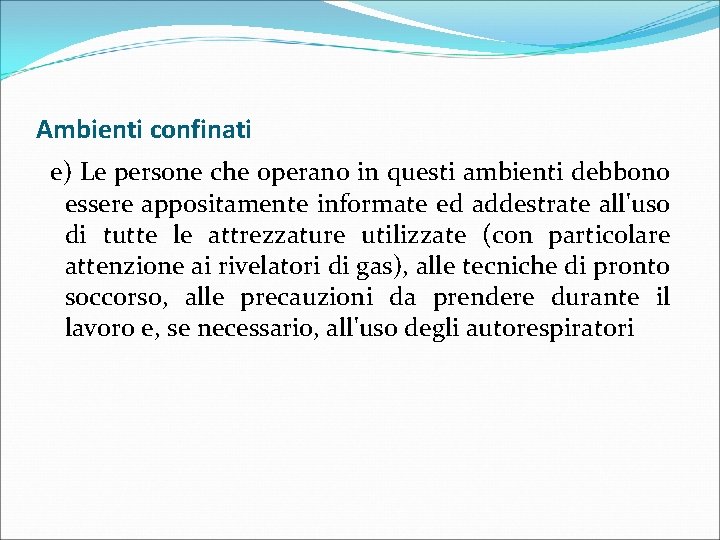 Ambienti confinati

e) Le persone che operano in questi ambienti debbono essere appositamente informate ed addestrate all'uso di tutte le attrezzature utilizzate (con particolare attenzione ai rivelatori di gas), alle tecniche di pronto soccorso, alle precauzioni da prendere durante il lavoro e, se necessario, all'uso degli autorespiratori